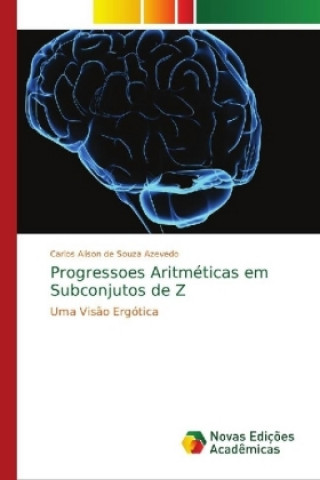 Carlos Alison de Souza Azevedo

Progressoes Aritméticas em Subconjutos de Z

Uma Visão Ergótica

Novas Edições Acadêmicas